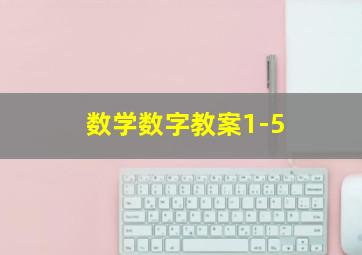 数学数字教案1-5